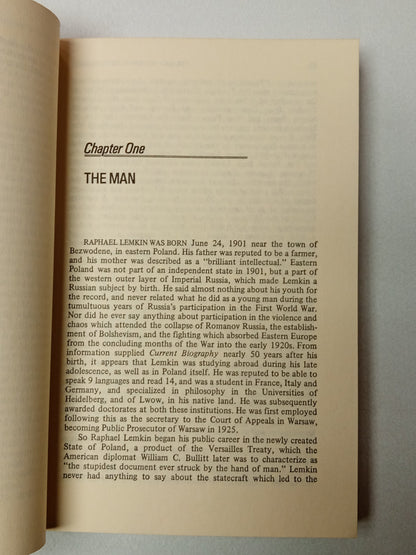 Chapter One

THE MAN

RAPHAEL LEMKIN WAS BORN June 24, 1901 near the town of Bezwodene, in eastern Poland. His father was reputed to be a farmer, and his mother was described as a "brilliant intellectual." Eastern Poland was not part of an independent state in 1901, but a part of the western outer layer of Imperial Russia, which made Lemkin a Russian subject by birth. He said almost nothing about his youth for the record, and never related what he did as a young man during the tumultuous years of Russia's participation in the First World War. Nor did he ever say anything about participation in the violence and chaos which attended the collapse of Romanov Russia, the establishment of Bolshevism, and the fighting which absorbed Eastern Europe from the concluding months of the War into the early 1920s. From information supplied Current Biography nearly 50 years after his birth, it appears that Lemkin was studying abroad during his late adolescence, as well as in Poland itself. He was reputed to be able to speak 9 languages and read 14, and was a student in France, Italy and Germany, and specialized in philosophy in the Universities of Heidelberg, and of Lwow, in his native land. He was subsequently awarded doctorates at both these institutions. He was first employed following this as the secretary to the Court of Appeals in Warsaw, becoming Public Prosecutor of Warsaw in 1925.

So Raphael Lemkin began his public career in the newly created State of Poland, a product of the Versailles Treaty, which the American diplomat William C. Bullitt later was to characterize as "the stupidest document ever struck by the hand of man." Lemkin never had anything to say about the statecraft which led to the